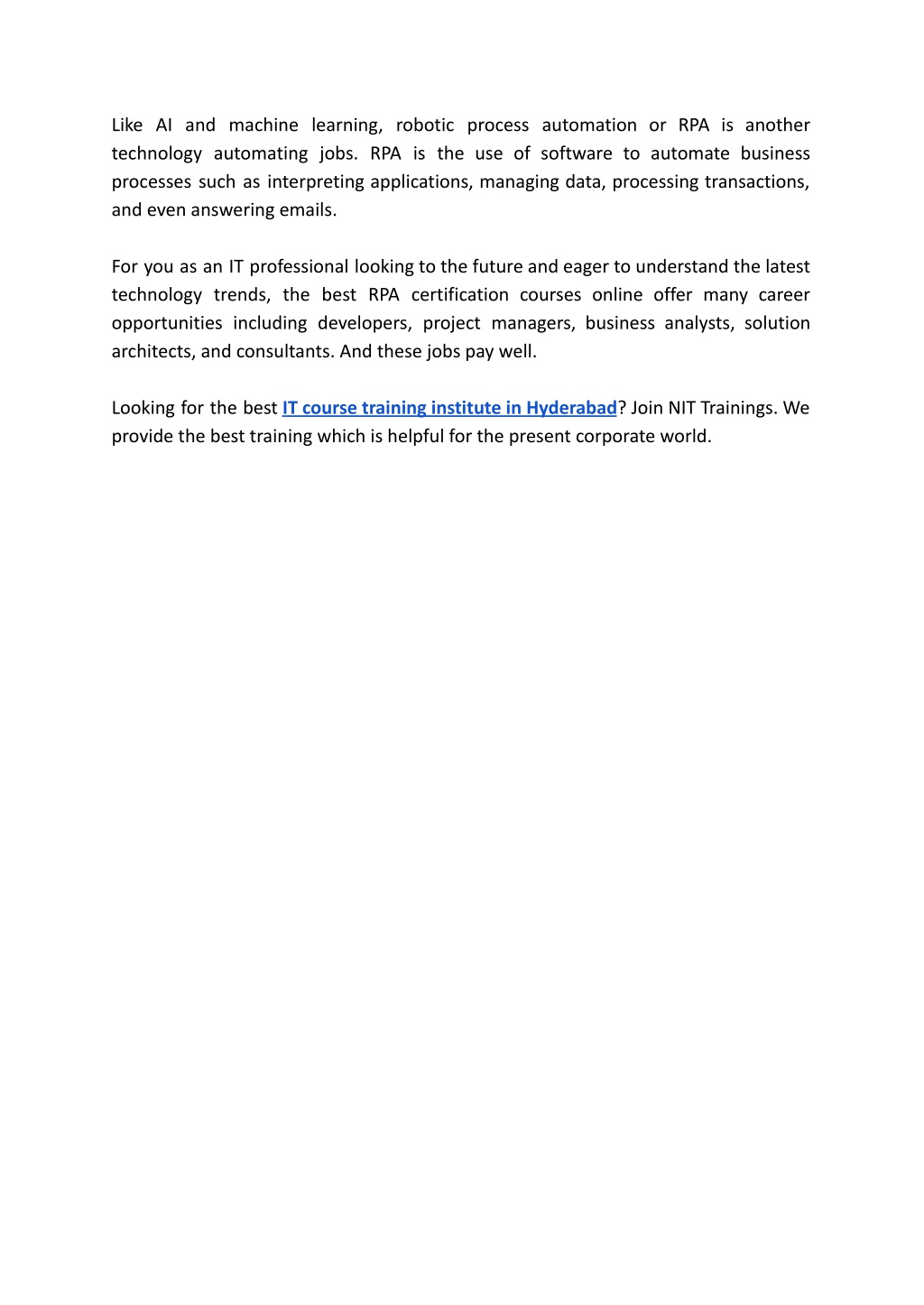 Like AI and machine learning, robotic process automation or RPA is another technology automating jobs. RPA is the use of software to automate business processes such as interpreting applications, managing data, processing transactions, and even answering emails.

For you as an IT professional looking to the future and eager to understand the latest technology trends, the best RPA certification courses online offer many career opportunities including developers, project managers, business analysts, solution architects, and consultants. And these jobs pay well.

Looking for the best IT course training institute in Hyderabad? Join NIT Trainings. We provide the best training which is helpful for the present corporate world.